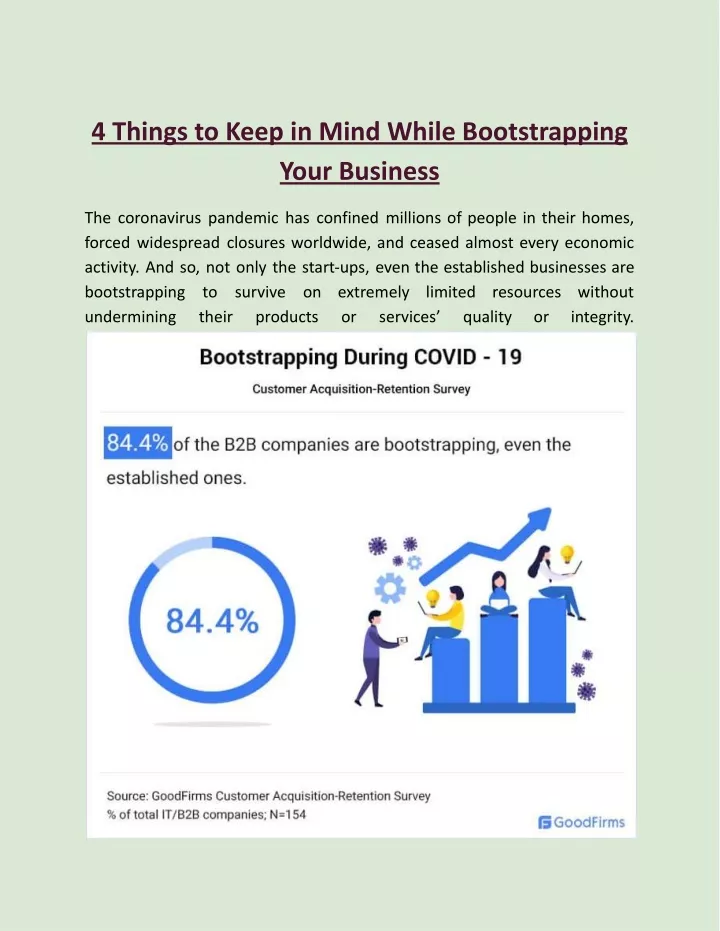 4 Things to Keep in Mind While Bootstrapping Your Business

The coronavirus pandemic has confined millions of people in their homes, forced widespread closures worldwide, and ceased almost every economic activity. And so, not only the start-ups, even the established businesses are bootstrapping to survive on extremely limited resources without undermining their products or services' quality or integrity.

Bootstrapping During COVID - 19

Customer Acquisition-Retention Survey

84.4% of the B2B companies are bootstrapping, even the established ones.

84.4%

Source: GoodFirms Customer Acquisition-Retention Survey
% of total IT/B2B companies; N=154

GoodFirms